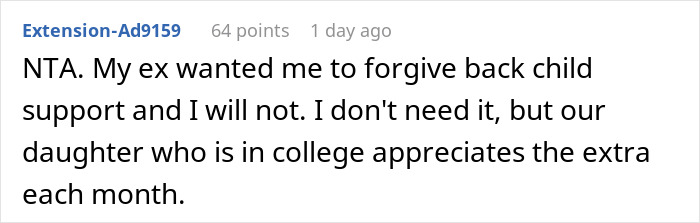 Extension-Ad9159 64 points 1 day ago

NTA. My ex wanted me to forgive back child support and I will not. I don't need it, but our daughter who is in college appreciates the extra each month.